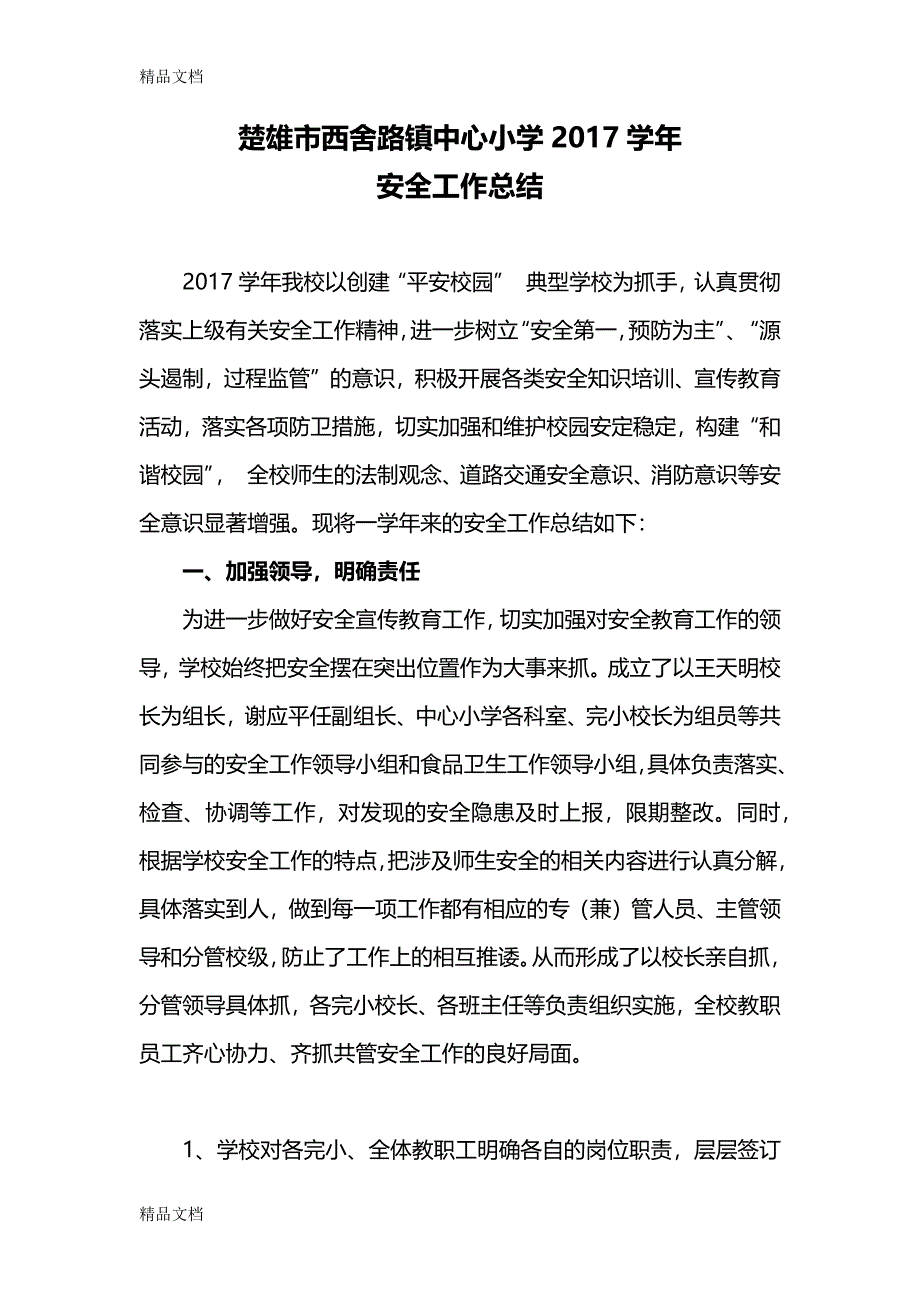 精品文档

楚雄市西舍路镇中心小学 2017 学年
安全工作总结

2017 学年我校以创建“平安校园” 典型学校为抓手，认真贯彻落实上级有关安全工作精神，进一步树立“安全第一，预防为主”、“源头遏制，过程监管”的意识，积极开展各类安全知识培训、宣传教育活动，落实各项防卫措施，切实加强和维护校园安定稳定，构建“和谐校园”， 全校师生的法制观念、道路交通安全意识、消防意识等安全意识显著增强。现将一学年来的安全工作总结如下：

一、加强领导，明确责任

为进一步做好安全宣传教育工作，切实加强对安全教育工作的领导，学校始终把安全摆在突出位置作为大事来抓。成立了以王天明校长为组长，谢应平任副组长、中心小学各科室、完小校长为组员等共同参与的安全工作领导小组和食品卫生工作领导小组，具体负责落实、检查、协调等工作，对发现的安全隐患及时上报，限期整改。同时，根据学校安全工作的特点，把涉及师生安全的相关内容进行认真分解，具体落实到人，做到每一项工作都有相应的专（兼）管人员、主管领导和分管校级，防止了工作上的相互推诿。从而形成了以校长亲自抓，分管领导具体抓，各完小校长、各班主任等负责组织实施，全校教职员工齐心协力、齐抓共管安全工作的良好局面。

1、学校对各完小、全体教职工明确各自的岗位职责，层层签订

精品文档